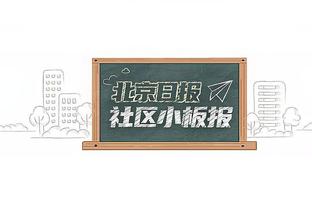 北京日报
社区小板报